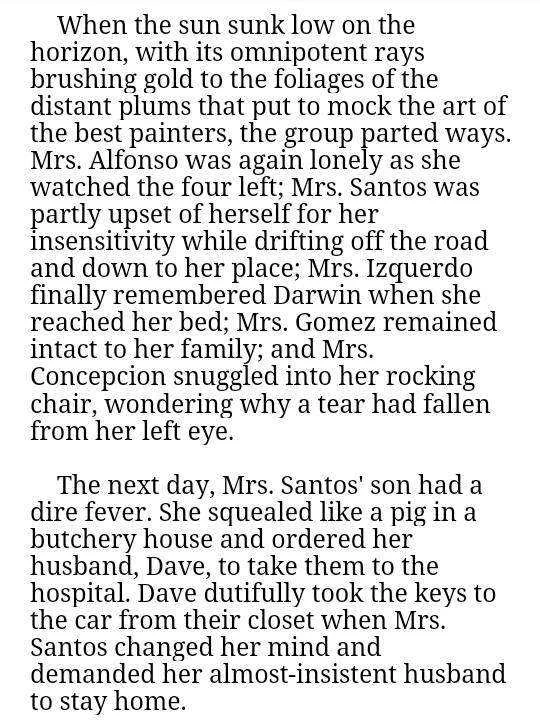 When the sun sunk low on the horizon, with its omnipotent rays brushing gold to the foliages of the distant plums that put to mock the art of the best painters, the group parted ways. Mrs. Alfonso was again lonely as she watched the four left; Mrs. Santos was partly upset of herself for her insensitivity while drifting off the road and down to her place; Mrs. Izquerdo finally remembered Darwin when she reached her bed; Mrs. Gomez remained intact to her family; and Mrs. Concepcion snuggled into her rocking chair, wondering why a tear had fallen from her left eye.

The next day, Mrs. Santos' son had a dire fever. She squealed like a pig in a butchery house and ordered her husband, Dave, to take them to the hospital. Dave dutifully took the keys to the car from their closet when Mrs. Santos changed her mind and demanded her almost-insistent husband to stay home.